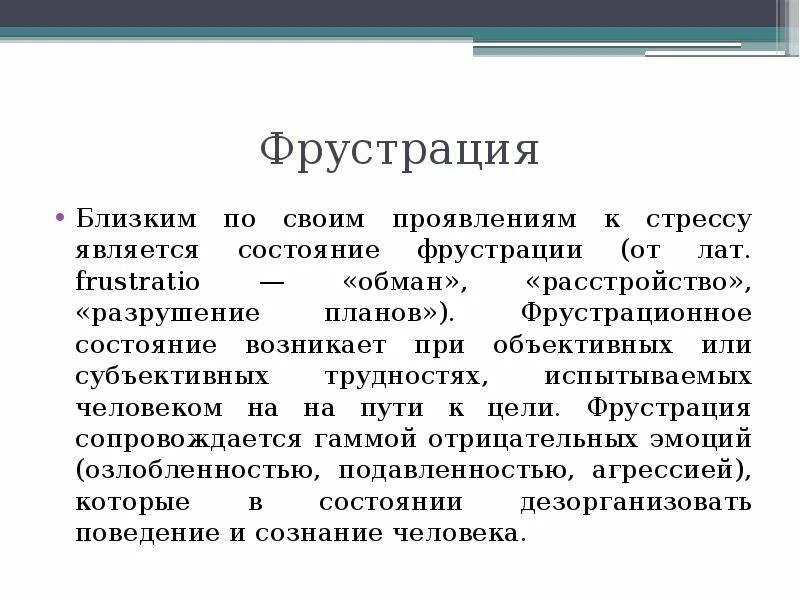 Фрустрация

• Близким по своим проявлениям к стрессу является состояние фрустрации (от лат. frustratio — «обман», «расстройство», «разрушение планов»). Фрустрационное состояние возникает при объективных или субъективных трудностях, испытываемых человеком на на пути к цели. Фрустрация сопровождается гаммой отрицательных эмоций (озлобленностью, подавленностью, агрессией), которые в состоянии дезорганизовать поведение и сознание человека.